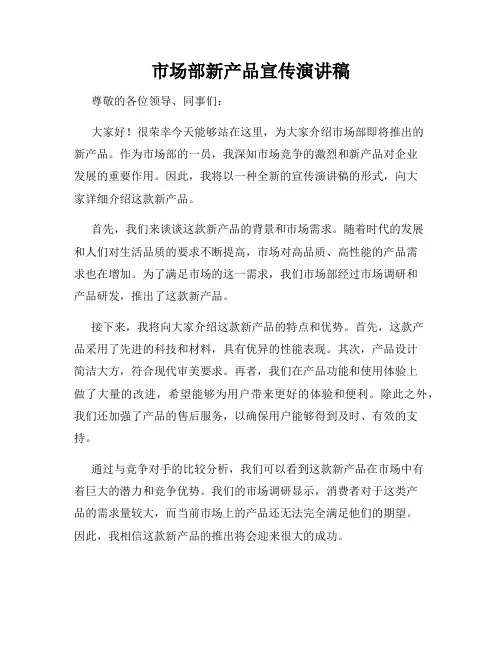 市场部新产品宣传演讲稿

尊敬的各位领导、同事们：

大家好！很荣幸今天能够站在这里，为大家介绍市场部即将推出的新产品。作为市场部的一员，我深知市场竞争的激烈和新产品对企业发展的重要作用。因此，我将以一种全新的宣传演讲稿的形式，向大家详细介绍这款新产品。

首先，我们来谈谈这款新产品的背景和市场需求。随着时代的发展和人们对生活品质的要求不断提高，市场对高品质、高性能的产品需求也在增加。为了满足市场的这一需求，我们市场部经过市场调研和产品研发，推出了这款新产品。

接下来，我将向大家介绍这款新产品的特点和优势。首先，这款产品采用了先进的科技和材料，具有优异的性能表现。其次，产品设计简洁大方，符合现代审美要求。再者，我们在产品功能和使用体验上做了大量的改进，希望能够为用户带来更好的体验和便利。除此之外，我们还加强了产品的售后服务，以确保用户能够得到及时、有效的支持。

通过与竞争对手的比较分析，我们可以看到这款新产品在市场中有着巨大的潜力和竞争优势。我们的市场调研显示，消费者对于这类产品的需求量较大，而当前市场上的产品还无法完全满足他们的期望。因此，我相信这款新产品的推出将会迎来很大的成功。